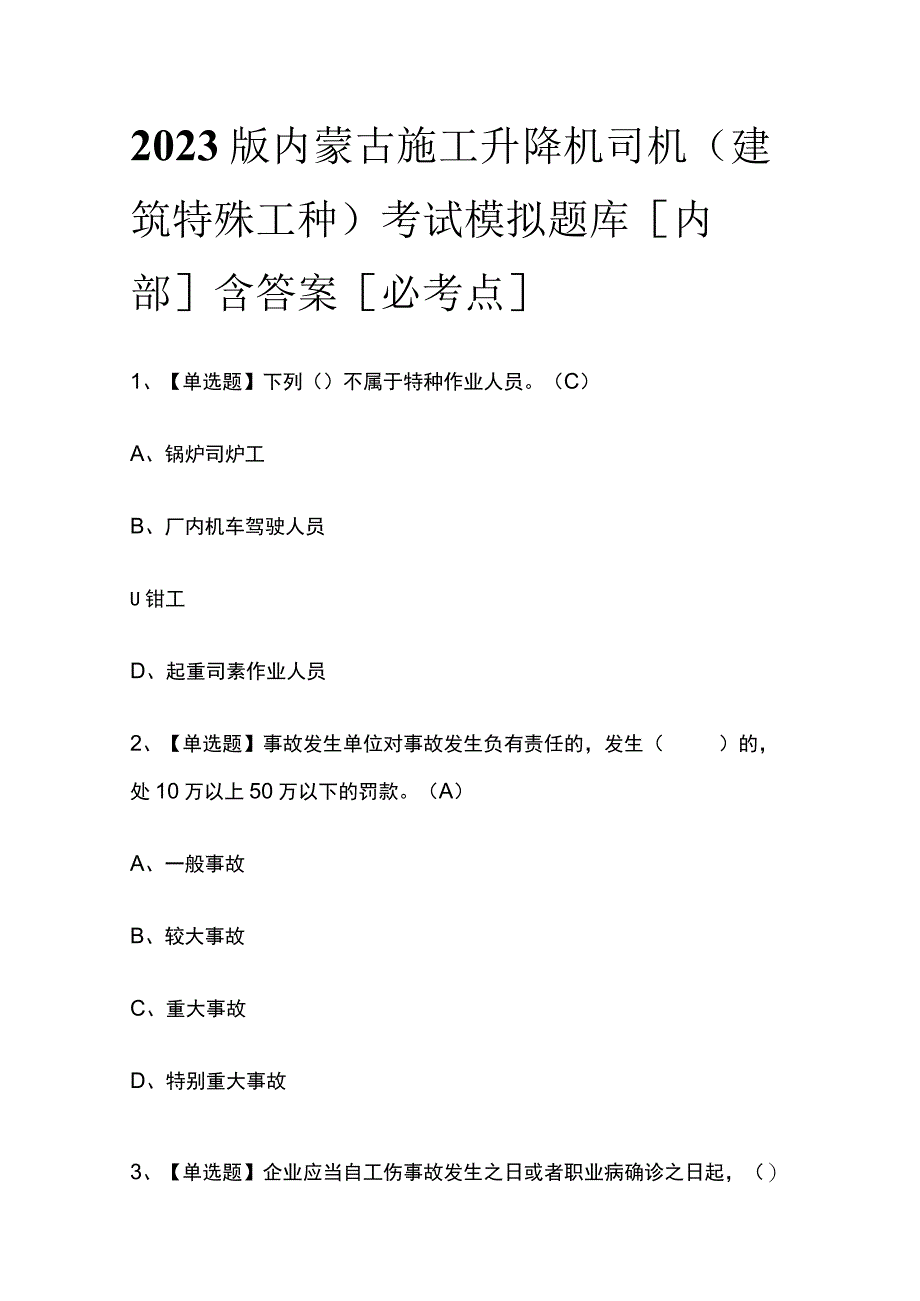 2023版内蒙古施工升降机司机（建筑特殊工种）考试模拟题库［内部］含答案［必考点］

1、【单选题】下列（）不属于特种作业人员。（C）

A、锅炉司炉工

B、厂内机车驾驶人员

U钳工

D、起重司素作业人员

2、【单选题】事故发生单位对事故发生负有责任的，发生（　　）的，处10万以上50万以下的罚款。（A）

A、一般事故

B、较大事故

C、重大事故

D、特别重大事故

3、【单选题】企业应当自工伤事故发生之日或者职业病确诊之日起，（）